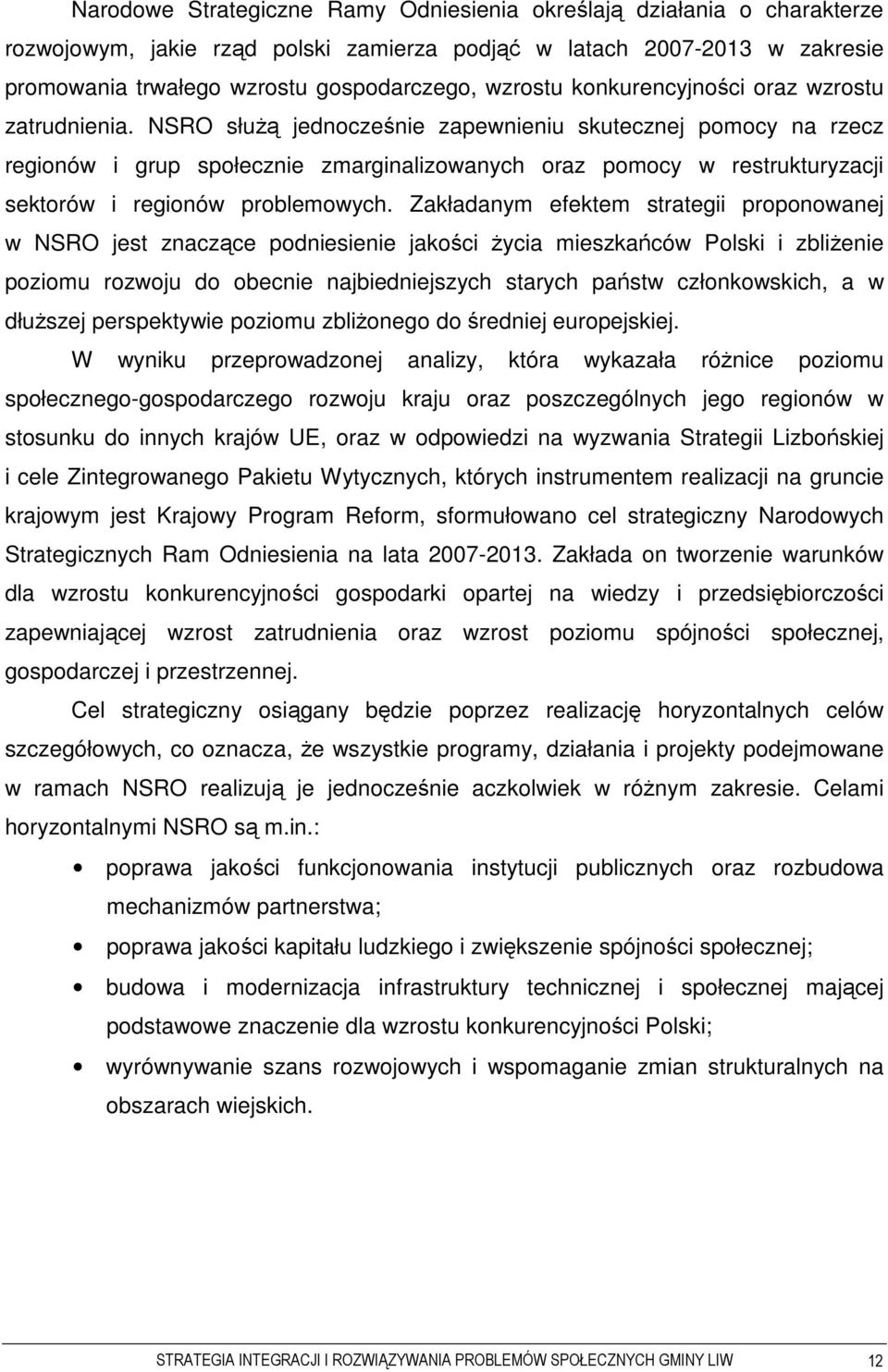 Narodowe Strategiczne Ramy Odniesienia określają działania o charakterze rozwojowym, jakie rząd polski zamierza podjąć w latach 2007-2013 w zakresie promowania trwałego wzrostu gospodarczego, wzrostu konkurencyjności oraz wzrostu zatrudnienia. NSRO służą jednocześnie zapewnieniu skutecznej pomocy na rzecz regionów i grup społecznie zmarginalizowanych oraz pomocy w restrukturyzacji sektorów i regionów problemowych. Zakładanym efektem strategii proponowanej w NSRO jest znaczące podniesienie jakości życia mieszkańców Polski i zbliżenie poziomu rozwoju do obecnie najbiedniejszych starych państw członkowskich, a w dłuższej perspektywie poziomu zbliżonego do średniej europejskiej.

W wyniku przeprowadzonej analizy, która wykazała różnice poziomu społecznego-gospodarczego rozwoju kraju oraz poszczególnych jego regionów w stosunku do innych krajów UE, oraz w odpowiedzi na wyzwania Strategii Lizbońskiej i cele Zintegrowanego Pakietu Wytycznych, których instrumentem realizacji na gruncie krajowym jest Krajowy Program Reform, sformułowano cel strategiczny Narodowych Strategicznych Ram Odniesienia na lata 2007-2013. Zakłada on tworzenie warunków dla wzrostu konkurencyjności gospodarki opartej na wiedzy i przedsiębiorczości zapewniającej wzrost zatrudnienia oraz wzrost poziomu spójności społecznej, gospodarczej i przestrzennej.

Cel strategiczny osiągany będzie poprzez realizację horyzontalnych celów szczegółowych, co oznacza, że wszystkie programy, działania i projekty podejmowane w ramach NSRO realizują je jednocześnie aczkolwiek w różnym zakresie. Celami horyzontalnymi NSRO są m.in.:

• poprawa jakości funkcjonowania instytucji publicznych oraz rozbudowa mechanizmów partnerstwa;
• poprawa jakości kapitału ludzkiego i zwiększenie spójności społecznej;
• budowa i modernizacja infrastruktury technicznej i społecznej mającej podstawowe znaczenie dla wzrostu konkurencyjności Polski;
• wyrównywanie szans rozwojowych i wspomaganie zmian strukturalnych na obszarach wiejskich.

STRATEGIA INTEGRACJI I ROZWIĄZYWANIA PROBLEMÓW SPOŁECZNYCH GMINY LIW 12